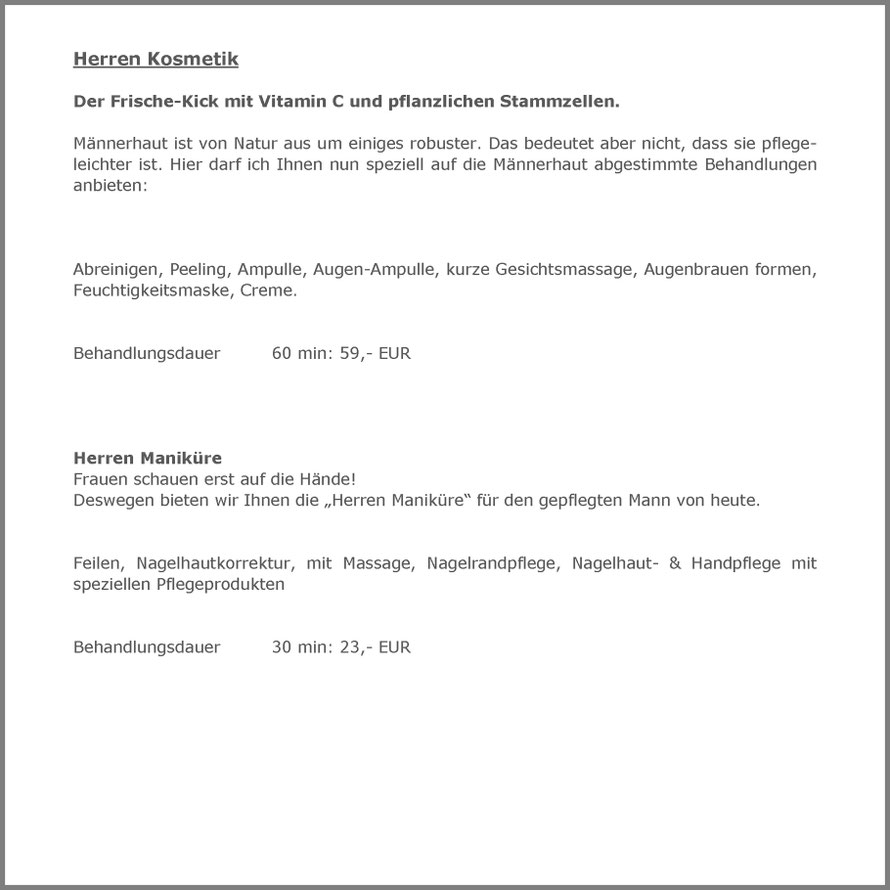 Herren Kosmetik

Der Frische-Kick mit Vitamin C und pflanzlichen Stammzellen.

Männerhaut ist von Natur aus um einiges robuster. Das bedeutet aber nicht, dass sie pflegeleichter ist. Hier darf ich Ihnen nun speziell auf die Männerhaut abgestimmte Behandlungen anbieten:

Abreinigen, Peeling, Ampulle, Augen-Ampulle, kurze Gesichtsmassage, Augenbrauen formen, Feuchtigkeitsmaske, Creme.

Behandlungsdauer 60 min: 59,- EUR

Herren Maniküre
Frauen schauen erst auf die Hände!
Deswegen bieten wir Ihnen die „Herren Maniküre“ für den gepflegten Mann von heute.

Feilen, Nagelhautkorrektur, mit Massage, Nagelrandpflege, Nagelhaut- & Handpflege mit speziellen Pflegeprodukten

Behandlungsdauer 30 min: 23,- EUR